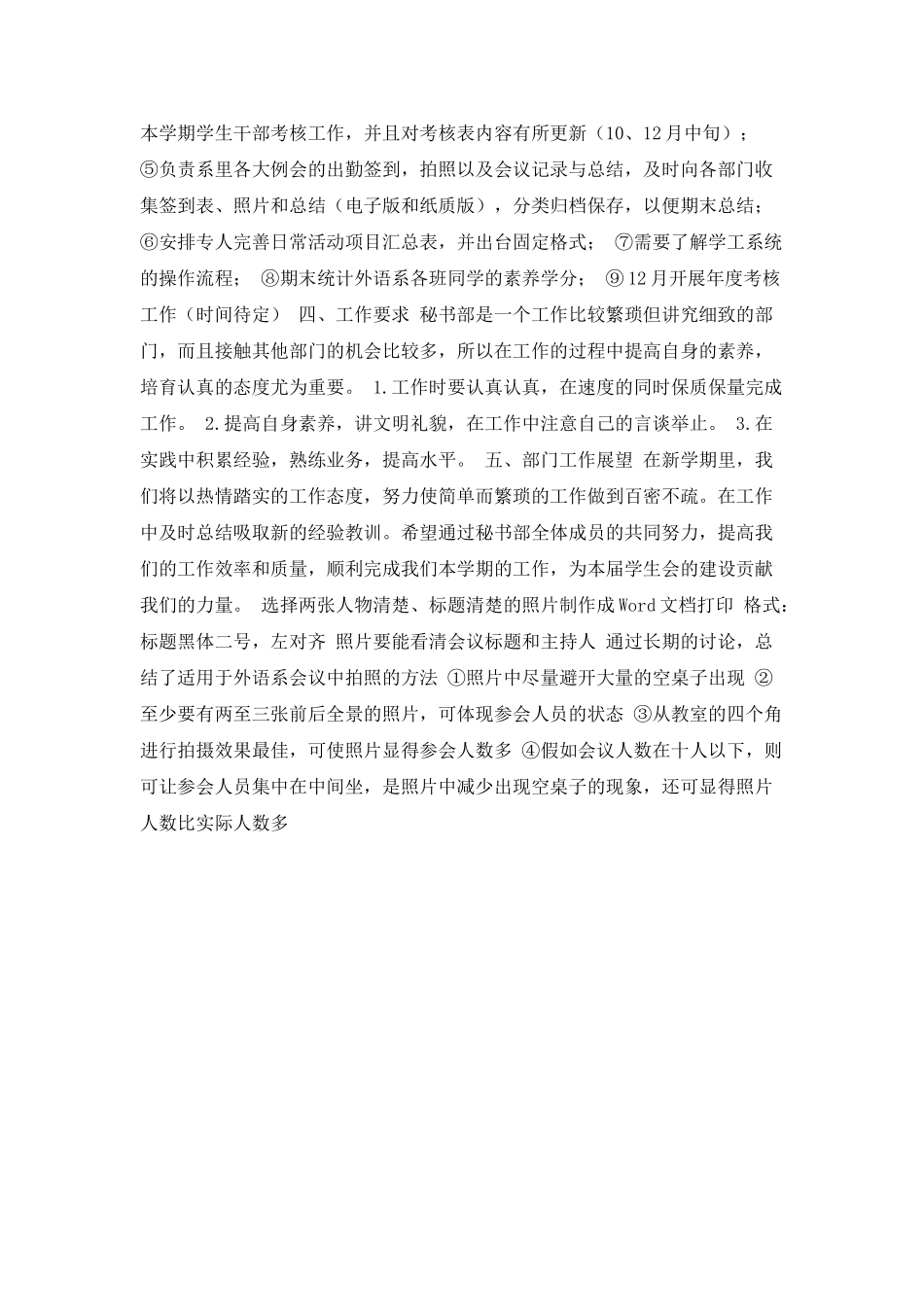 本学期学生干部考核工作，并且对考核表内容有所更新（10、12月中旬）；⑤负责系里各大例会的出勤签到，拍照以及会议记录与总结，及时向各部门收集签到表、照片和总结（电子版和纸质版），分类归档保存，以便期末总结；⑥安排专人完善日常活动项目汇总表，并出台固定格式； ⑦需要了解学工系统的操作流程； ⑧期末统计外语系各班同学的素养学分； ⑨12月开展年度考核工作（时间待定） 四、工作要求 秘书部是一个工作比较繁琐但讲究细致的部门，而且接触其他部门的机会比较多，所以在工作的过程中提高自身的素养，培育认真的态度尤为重要。 1.工作时要认真认真，在速度的同时保质保量完成工作。 2.提高自身素养，讲文明礼貌，在工作中注意自己的言谈举止。 3.在实践中积累经验，熟练业务，提高水平。 五、部门工作展望 在新学期里，我们将以热情踏实的工作态度，努力使简单而繁琐的工作做到百密不疏。在工作中及时总结吸取新的经验教训。希望通过秘书部全体成员的共同努力，提高我们的工作效率和质量，顺利完成我们本学期的工作，为本届学生会的建设贡献我们的力量。 选择两张人物清楚、标题清楚的照片制作成Word文档打印 格式：标题黑体二号，左对齐 照片要能看清会议标题和主持人 通过长期的讨论，总结了适用于外语系会议中拍照的方法 ①照片中尽量避开大量的空桌子出现 ②至少要有两至三张前后全景的照片，可体现参会人员的状态 ③从教室的四个角进行拍摄效果最佳，可使照片显得参会人数多 ④假如会议人数在十人以下，则可让参会人员集中在中间坐，是照片中减少出现空桌子的现象，还可显得照片人数比实际人数多